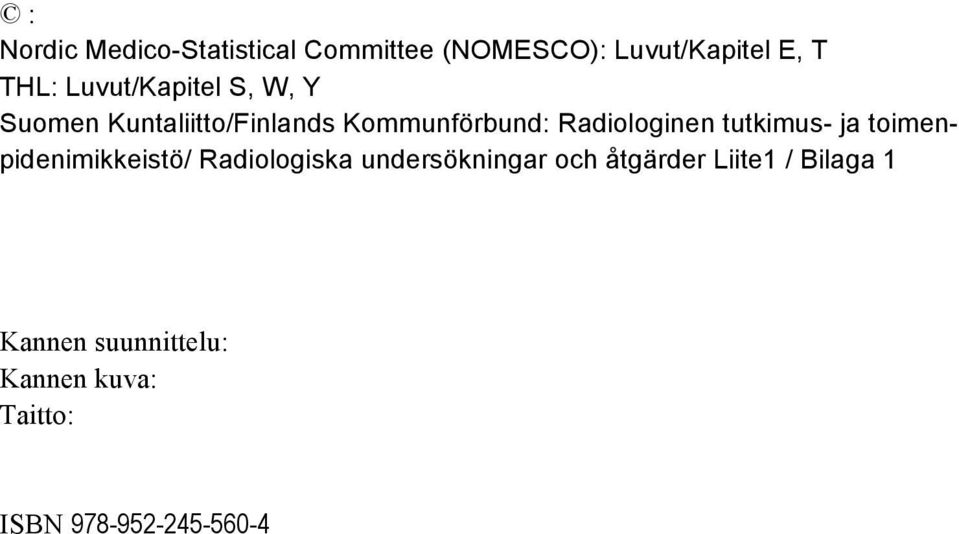 © :
Nordic Medico-Statistical Committee (NOMESCO): Luvut/Kapitel E, T
THL: Luvut/Kapitel S, W, Y
Suomen Kuntaliitto/Finlands Kommunförbund: Radiologinen tutkimus- ja toimenpidenimikkeistö/ Radiologiska undersökningar och åtgärder Liite1 / Bilaga 1

Kannen suunnittelu:
Kannen kuva:
Taitto:

ISBN 978-952-245-560-4